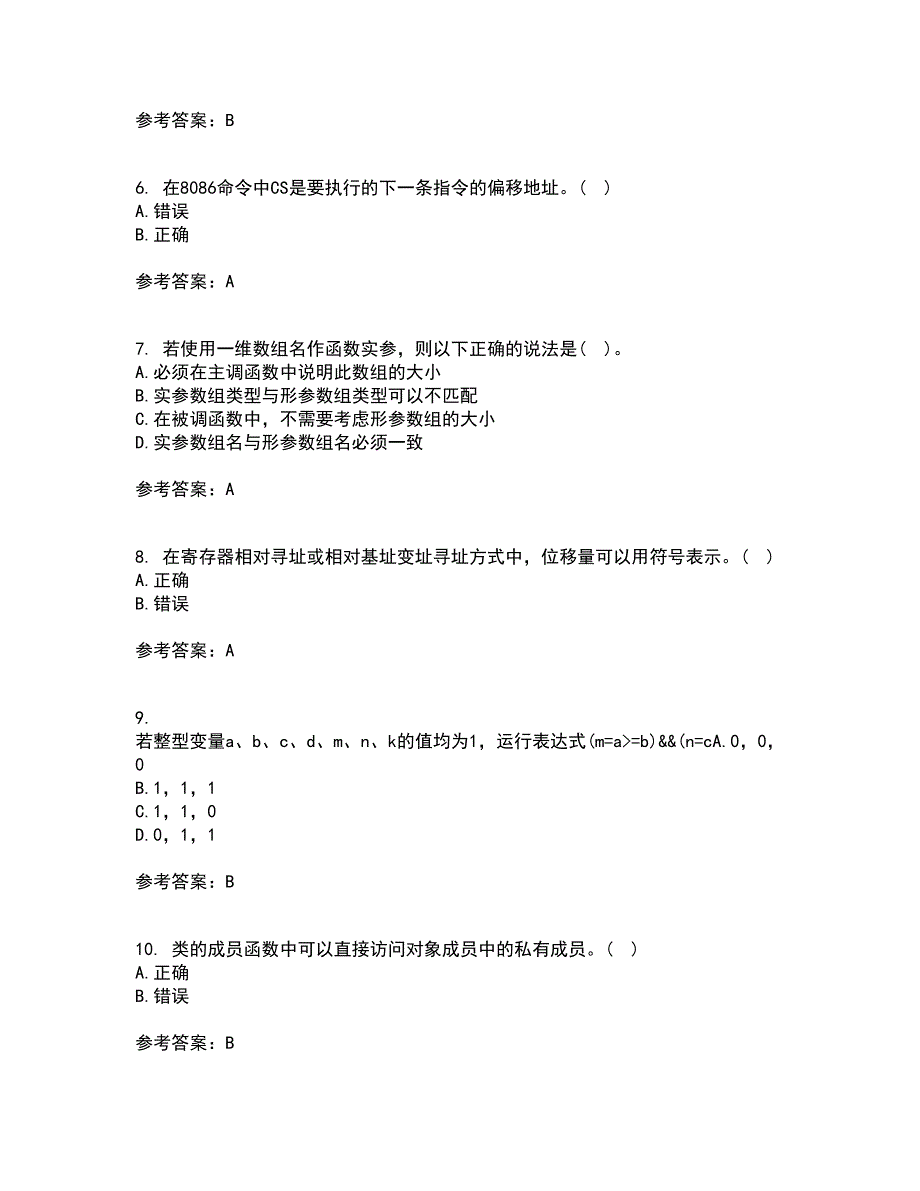 参考答案：B

6. 在8086命令中CS是要执行的下一条指令的偏移地址。（ ）
A.错误
B.正确

参考答案：A

7. 若使用一维数组名作函数实参，则以下正确的说法是（ ）。
A.必须在主调函数中说明此数组的大小
B.实参数组类型与形参数组类型可以不匹配
C.在被调函数中，不需要考虑形参数组的大小
D.实参数组名与形参数组名必须一致

参考答案：A

8. 在寄存器相对寻址或相对基址变址寻址方式中，位移量可以用符号表示。（ ）
A.正确
B.错误

参考答案：A

9.
若整型变量a、b、c、d、m、n、k的值均为1，运行表达式(m=a>=b)&&(n=cA.0，0，0
B.1，1，1
C.1，1，0
D.0，1，1

参考答案：B

10. 类的成员函数中可以直接访问对象成员中的私有成员。（ ）
A.正确
B.错误

参考答案：B